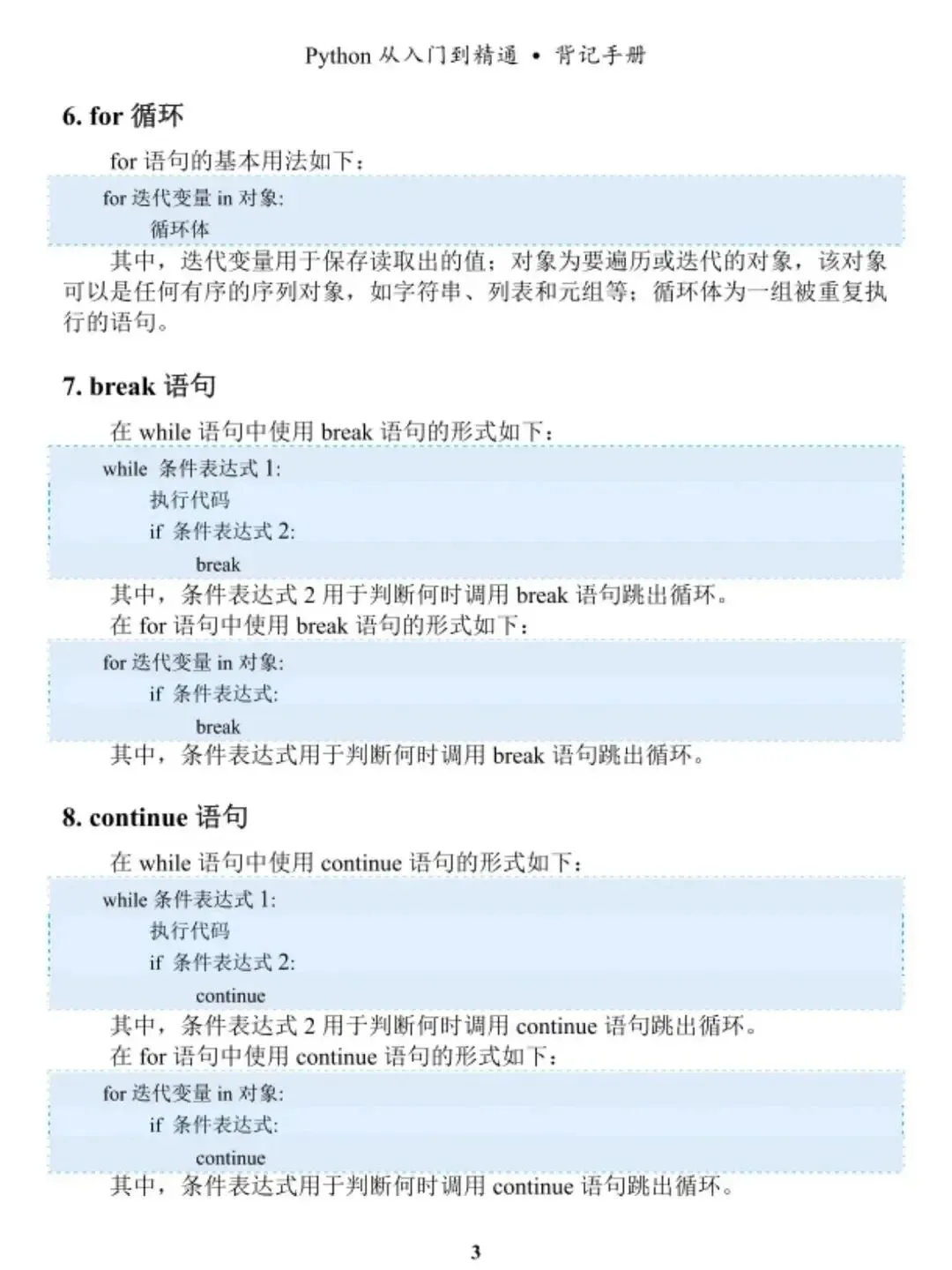 Python 从入门到精通 • 背记手册

6. for 循环

for 语句的基本用法如下：

for 迭代变量 in 对象:
    循环体

其中，迭代变量用于保存读取出的值；对象为要遍历或迭代的对象，该对象可以是任何有序的序列对象，如字符串、列表和元组等；循环体为一组被重复执行的语句。

7. break 语句

在 while 语句中使用 break 语句的形式如下：

while 条件表达式 1:
    执行代码
    if 条件表达式 2:
        break

其中，条件表达式 2 用于判断何时调用 break 语句跳出循环。

在 for 语句中使用 break 语句的形式如下：

for 迭代变量 in 对象:
    if 条件表达式:
        break

其中，条件表达式用于判断何时调用 break 语句跳出循环。

8. continue 语句

在 while 语句中使用 continue 语句的形式如下：

while 条件表达式 1:
    执行代码
    if 条件表达式 2:
        continue

其中，条件表达式 2 用于判断何时调用 continue 语句跳出循环。

在 for 语句中使用 continue 语句的形式如下：

for 迭代变量 in 对象:
    if 条件表达式:
        continue

其中，条件表达式用于判断何时调用 continue 语句跳出循环。

3